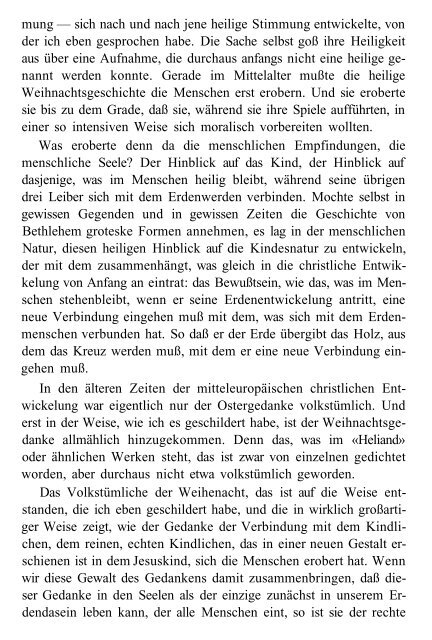 mung — sich nach und nach jene heilige Stimmung entwickelte, von der ich eben gesprochen habe. Die Sache selbst goß ihre Heiligkeit aus über eine Aufnahme, die durchaus anfangs nicht eine heilige genannt werden konnte. Gerade im Mittelalter mußte die heilige Weihnachtsgeschichte die Menschen erst erobern. Und sie eroberte sie bis zu dem Grade, daß sie, während sie ihre Spiele aufführten, in einer so intensiven Weise sich moralisch vorbereiten wollten.

Was eroberte denn da die menschlichen Empfindungen, die menschliche Seele? Der Hinblick auf das Kind, der Hinblick auf dasjenige, was im Menschen heilig bleibt, während seine übrigen drei Leiber sich mit dem Erdenwerden verbinden. Mochte selbst in gewissen Gegenden und in gewissen Zeiten die Geschichte von Bethlehem groteske Formen annehmen, es lag in der menschlichen Natur, diesen heiligen Hinblick auf die Kindesnatur zu entwickeln, der mit dem zusammenhängt, was gleich in die christliche Entwikkelung von Anfang an eintrat: das Bewußtsein, wie das, was im Menschen stehenbleibt, wenn er seine Erdenentwickelung antritt, eine neue Verbindung eingehen muß mit dem, was sich mit dem Erdenmenschen verbunden hat. So daß er der Erde übergibt das Holz, aus dem das Kreuz werden muß, mit dem er eine neue Verbindung eingehen muß.

In den älteren Zeiten der mitteleuropäischen christlichen Entwickelung war eigentlich nur der Ostergedanke volkstümlich. Und erst in der Weise, wie ich es geschildert habe, ist der Weihnachtsgedanke allmählich hinzugekommen. Denn das, was im «Heliand» oder ähnlichen Werken steht, das ist zwar von einzelnen gedichtet worden, aber durchaus nicht etwa volkstümlich geworden.

Das Volkstümliche der Weihenacht, das ist auf die Weise entstanden, die ich eben geschildert habe, und die in wirklich großartiger Weise zeigt, wie der Gedanke der Verbindung mit dem Kindlichen, dem reinen, echten Kindlichen, das in einer neuen Gestalt erschienen ist in dem Jesuskind, sich die Menschen erobert hat. Wenn wir diese Gewalt des Gedankens damit zusammenbringen, daß dieser Gedanke in den Seelen als der einzige zunächst in unserem Erdendasein leben kann, der alle Menschen eint, so ist sie der rechte